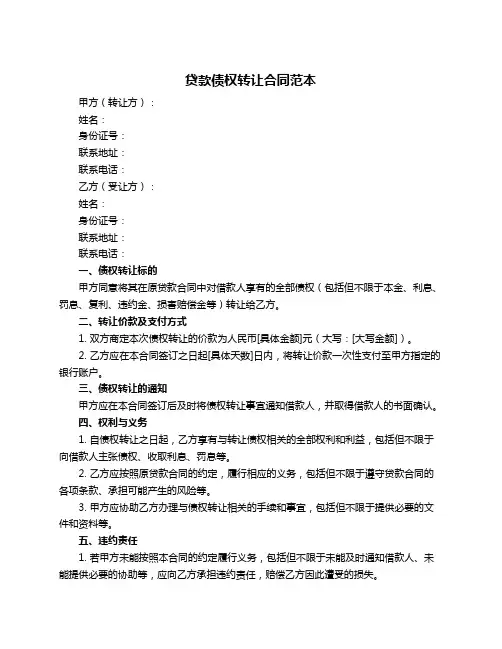 贷款债权转让合同范本

甲方（转让方）：

姓名：

身份证号：

联系地址：

联系电话：

乙方（受让方）：

姓名：

身份证号：

联系地址：

联系电话：

一、债权转让标的

甲方同意将其在原贷款合同中对借款人享有的全部债权（包括但不限于本金、利息、罚息、复利、违约金、损害赔偿金等）转让给乙方。

二、转让价款及支付方式

1. 双方商定本次债权转让的价款为人民币[具体金额]元（大写：[大写金额]）。

2. 乙方应在本合同签订之日起[具体天数]日内，将转让价款一次性支付至甲方指定的银行账户。

三、债权转让的通知

甲方应在本合同签订后及时将债权转让事宜通知借款人，并取得借款人的书面确认。

四、权利与义务

1. 自债权转让之日起，乙方享有与转让债权相关的全部权利和利益，包括但不限于向借款人主张债权、收取利息、罚息等。

2. 乙方应按照原贷款合同的约定，履行相应的义务，包括但不限于遵守贷款合同的各项条款、承担可能产生的风险等。

3. 甲方应协助乙方办理与债权转让相关的手续和事宜，包括但不限于提供必要的文件和资料等。

五、违约责任

1. 若甲方未能按照本合同的约定履行义务，包括但不限于未能及时通知借款人、未能提供必要的协助等，应向乙方承担违约责任，赔偿乙方因此遭受的损失。